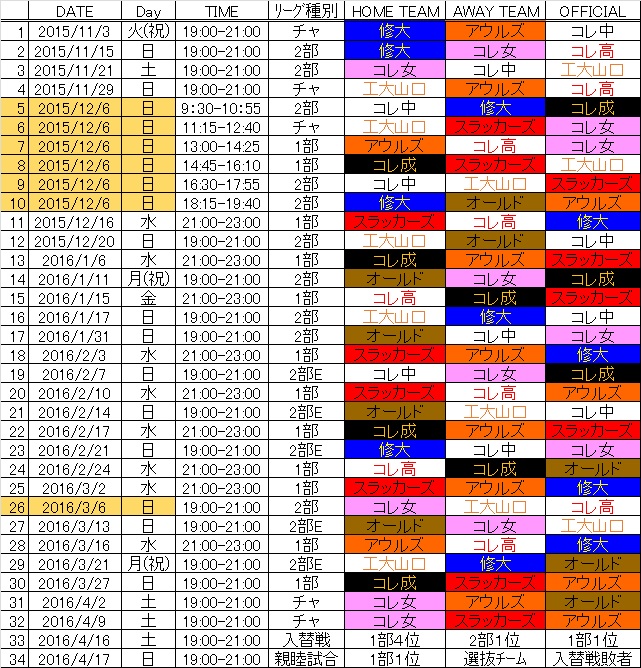 |  | DATE | Day | TIME | リーグ種別 | HOME TEAM | AWAY TEAM | OFFICIAL |
|---|---|---|---|---|---|---|---|
| 1 | 2015/11/3 | 火(祝) | 19:00-21:00 | チャ | 修大 | アウルズ | コレ中 |
| 2 | 2015/11/15 | 日 | 19:00-21:00 | 2部 | 修大 | コレ女 | コレ高 |
| 3 | 2015/11/21 | 土 | 19:00-21:00 | 2部 | コレ女 | コレ中 | 工大山口 |
| 4 | 2015/11/29 | 日 | 19:00-21:00 | チャ | 工大山口 | アウルズ | コレ高 |
| 5 | 2015/12/6 | 日 | 9:30-10:55 | 2部 | コレ中 | 修大 | コレ成 |
| 6 | 2015/12/6 | 日 | 11:15-12:40 | チャ | 工大山口 | スラッカーズ | コレ女 |
| 7 | 2015/12/6 | 日 | 13:00-14:25 | 1部 | アウルズ | コレ高 | コレ女 |
| 8 | 2015/12/6 | 日 | 14:45-16:10 | 1部 | コレ成 | スラッカーズ | 工大山口 |
| 9 | 2015/12/6 | 日 | 16:30-17:55 | 2部 | コレ中 | 工大山口 | スラッカーズ |
| 10 | 2015/12/6 | 日 | 18:15-19:40 | 2部 | 修大 | オールド | アウルズ |
| 11 | 2015/12/16 | 水 | 21:00-23:00 | 1部 | スラッカーズ | コレ高 | 修大 |
| 12 | 2015/12/20 | 日 | 19:00-21:00 | 2部 | 工大山口 | オールド | コレ中 |
| 13 | 2016/1/6 | 水 | 21:00-23:00 | 1部 | コレ成 | アウルズ | スラッカーズ |
| 14 | 2016/1/11 | 月(祝) | 19:00-21:00 | 2部 | オールド | コレ女 | コレ成 |
| 15 | 2016/1/15 | 金 | 21:00-23:00 | 1部 | コレ高 | コレ成 | スラッカーズ |
| 16 | 2016/1/17 | 日 | 19:00-21:00 | 2部 | 工大山口 | 修大 | コレ中 |
| 17 | 2016/1/31 | 日 | 19:00-21:00 | 2部 | オールド | コレ中 | コレ女 |
| 18 | 2016/2/3 | 水 | 21:00-23:00 | 1部 | スラッカーズ | アウルズ | 修大 |
| 19 | 2016/2/7 | 日 | 19:00-21:00 | 2部E | コレ中 | コレ女 | コレ成 |
| 20 | 2016/2/10 | 水 | 21:00-23:00 | 1部 | スラッカーズ | コレ高 | アウルズ |
| 21 | 2016/2/14 | 日 | 19:00-21:00 | 2部E | オールド | 工大山口 | コレ中 |
| 22 | 2016/2/17 | 水 | 21:00-23:00 | 1部 | コレ成 | アウルズ | スラッカーズ |
| 23 | 2016/2/21 | 日 | 19:00-21:00 | 2部E | 修大 | コレ中 | コレ女 |
| 24 | 2016/2/24 | 水 | 21:00-23:00 | 1部 | コレ高 | コレ成 | オールド |
| 25 | 2016/3/2 | 水 | 21:00-23:00 | 1部 | スラッカーズ | アウルズ | 修大 |
| 26 | 2016/3/6 | 日 | 19:00-21:00 | 2部 | コレ女 | 工大山口 | コレ高 |
| 27 | 2016/3/13 | 日 | 19:00-21:00 | 2部E | オールド | コレ女 | 工大山口 |
| 28 | 2016/3/16 | 水 | 21:00-23:00 | 1部 | アウルズ | コレ高 | 修大 |
| 29 | 2016/3/21 | 月(祝) | 19:00-21:00 | 2部E | 工大山口 | 修大 | オールド |
| 30 | 2016/3/27 | 日 | 19:00-21:00 | 1部 | コレ成 | スラッカーズ | アウルズ |
| 31 | 2016/4/2 | 土 | 19:00-21:00 | チャ | コレ女 | アウルズ | オールド |
| 32 | 2016/4/9 | 土 | 19:00-21:00 | チャ | コレ女 | スラッカーズ | アウルズ |
| 33 | 2016/4/16 | 土 | 19:00-21:00 | 入替戦 | 1部4位 | 2部1位 | 1部1位 |
| 34 | 2016/4/17 | 日 | 19:00-21:00 | 親睦試合 | 1部1位 | 選抜チーム | 入替戦敗者 |